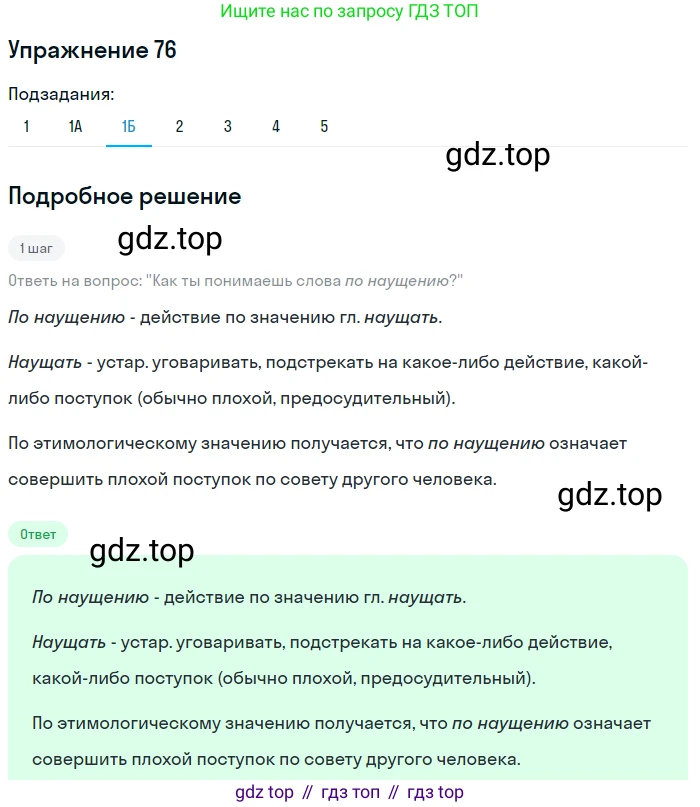 Ищите нас по запросу ГДЗ ТОП

Упражнение 76

Подзадания:

1 1А 1Б 2 3 4 5

gdz.top

Подробное решение

1 шаг

gdz.top

Ответь на вопрос: "Как ты понимаешь слова по наущению?"

По наущению - действие по значению гл. наущать.

Наущать - устар. уговаривать, подстрекать на какое-либо действие, какой-либо поступок (обычно плохой, предосудительный).

По этимологическому значению получается, что по наущению означает совершить плохой поступок по совету другого человека.

gdz.top

Ответ

gdz.top

По наущению - действие по значению гл. наущать.

Наущать - устар. уговаривать, подстрекать на какое-либо действие, какой-либо поступок (обычно плохой, предосудительный).

По этимологическому значению получается, что по наущению означает совершить плохой поступок по совету другого человека.

gdz top // гдз топ // гдз top